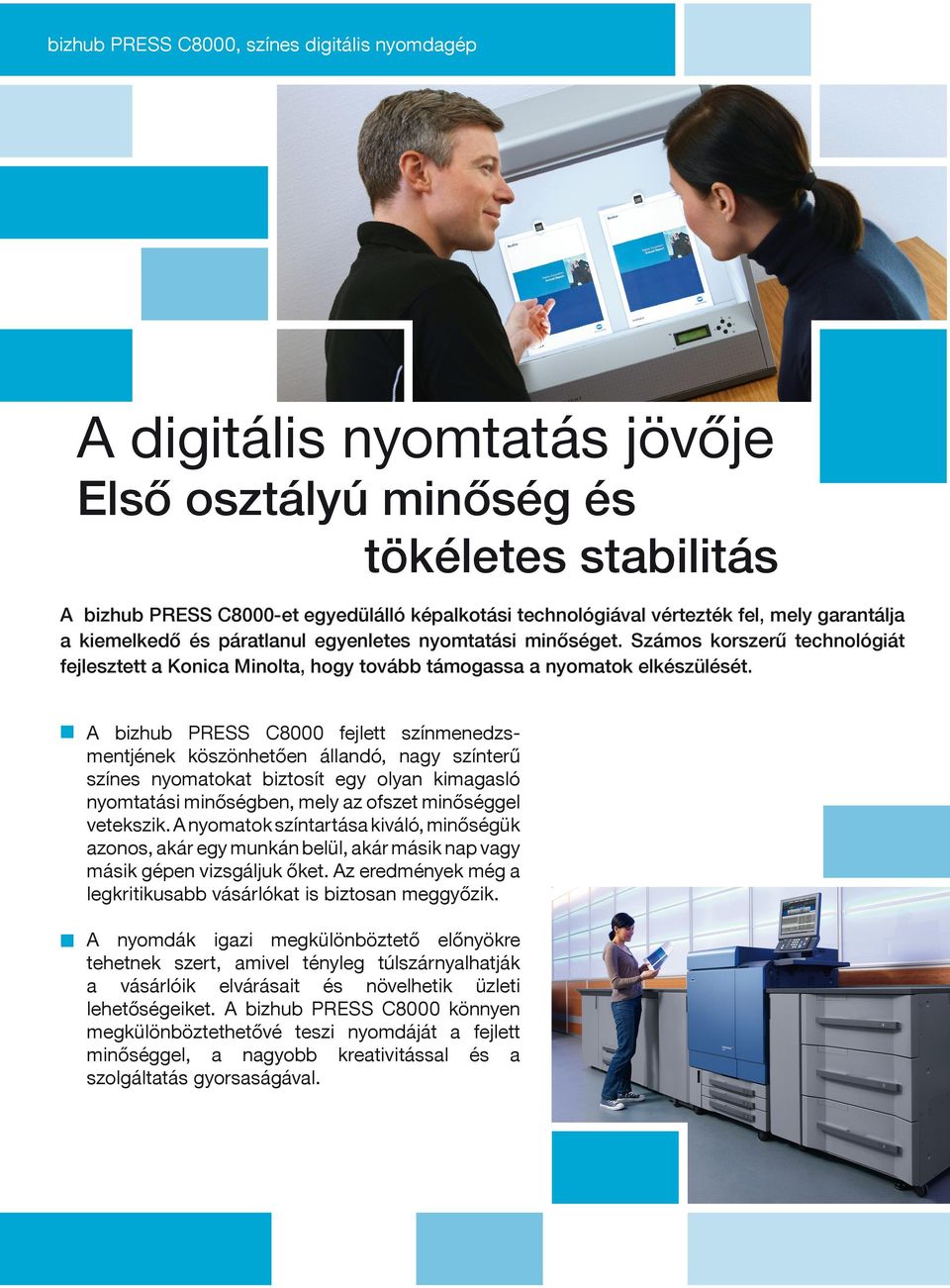 bizhub PRESS C8000, színes digitális nyomdagép

A digitális nyomtatás jövője
Első osztályú minőség és tökéletes stabilitás

A bizhub PRESS C8000-et egyedülálló képalkotási technológiával vértezték fel, mely garantálja a kiemelkedő és páratlanul egyenletes nyomtatási minőséget. Számos korszerű technológiát fejlesztett a Konica Minolta, hogy tovább támogassa a nyomatok elkészülését.

A bizhub PRESS C8000 fejlett színmenedzsmentjének köszönhetően állandó, nagy színterű színes nyomatokat biztosít egy olyan kimagasló nyomtatási minőségben, mely az ofszet minőséggel vetekszik. A nyomatok színtartása kiváló, minőségük azonos, akár egy munkán belül, akár másik nap vagy másik gépen vizsgáljuk őket. Az eredmények még a legkritikusabb vásárlókat is biztosan meggyőzik.

A nyomdák igazi megkülönböztető előnyökre tehetnek szert, amivel tényleg túlszárnyalhatják a vásárlóik elvárásait és növelhetik üzleti lehetőségeiket. A bizhub PRESS C8000 könnyen megkülönböztethetővé teszi nyomdáját a fejlett minőséggel, a nagyobb kreativitással és a szolgáltatás gyorsaságával.